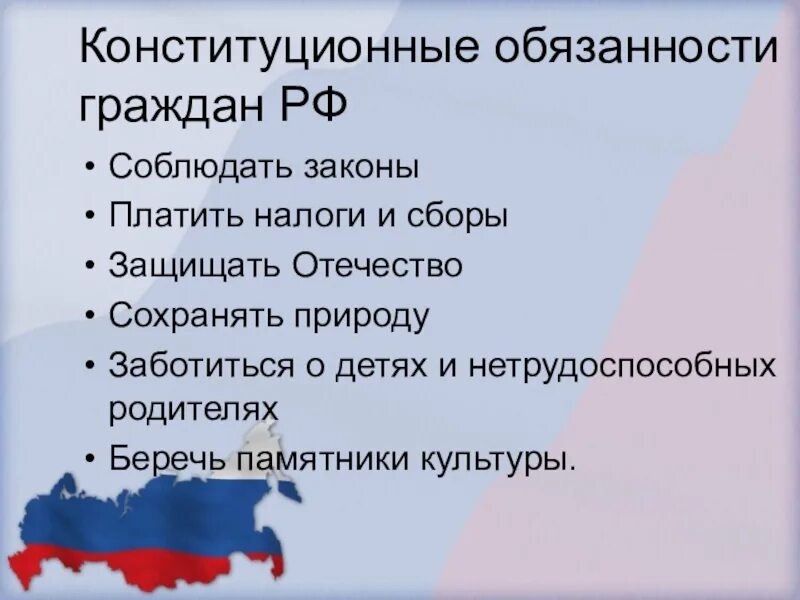 Конституционные обязанности граждан РФ

• Соблюдать законы
• Платить налоги и сборы
• Защищать Отечество
• Сохранять природу
• Заботиться о детях и нетрудоспособных родителях
• Беречь памятники культуры.